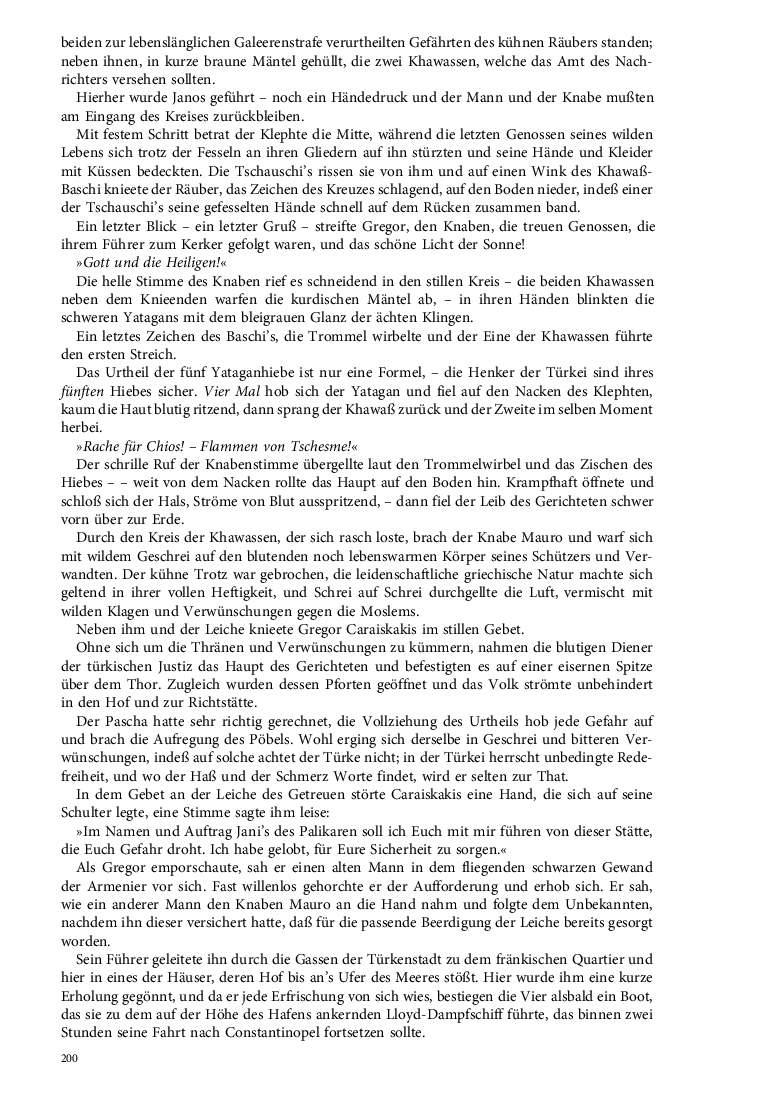 beiden zur lebenslänglichen Galeerenstrafe verurtheilten Gefährten des kühnen Räubers standen; neben ihnen, in kurze braune Mäntel gehüllt, die zwei Khawassen, welche das Amt des Nachrichters versehen sollten.

Hierher wurde Janos geführt – noch ein Händedruck und der Mann und der Knabe mußten am Eingang des Kreises zurückbleiben.

Mit festem Schritt betrat der Klephte die Mitte, während die letzten Genossen seines wilden Lebens sich trotz der Fesseln an ihren Gliedern auf ihn stürzten und seine Hände und Kleider mit Küssen bedeckten. Die Tschauschi's rissen sie von ihm und auf einen Wink des Khawaß-Baschi knieete der Räuber, das Zeichen des Kreuzes schlagend, auf den Boden nieder, indeß einer der Tschauschi's seine gefesselten Hände schnell auf dem Rücken zusammen band.

Ein letzter Blick – ein letzter Gruß – streifte Gregor, den Knaben, die treuen Genossen, die ihrem Führer zum Kerker gefolgt waren, und das schöne Licht der Sonne!

»Gott und die Heiligen!«

Die helle Stimme des Knaben rief es schneidend in den stillen Kreis – die beiden Khawassen neben dem Knieenden warfen die kurdischen Mäntel ab, – in ihren Händen blinkten die schweren Yatagans mit dem bleigrauen Glanz der ächten Klingen.

Ein letztes Zeichen des Baschi's, die Trommel wirbelte und der Eine der Khawassen führte den ersten Streich.

Das Urtheil der fünf Yataganhiebe ist nur eine Formel, – die Henker der Türkei sind ihres fünften Hiebes sicher. Vier Mal hob sich der Yatagan und fiel auf den Nacken des Klephten, kaum die Haut blutig ritzend, dann sprang der Khawaß zurück und der Zweite im selben Moment herbei.

»Rache für Chios! – Flammen von Tschesme!«

Der schrille Ruf der Knabenstimme übergellte laut den Trommelwirbel und das Zischen des Hiebes – – weit von dem Nacken rollte das Haupt auf den Boden hin. Krampfhaft öffnete und schloß sich der Hals, Ströme von Blut ausspritzend, – dann fiel der Leib des Gerichteten schwer vorn über zur Erde.

Durch den Kreis der Khawassen, der sich rasch loste, brach der Knabe Mauro und warf sich mit wildem Geschrei auf den blutenden noch lebenswarmen Körper seines Schützers und Verwandten. Der kühne Trotz war gebrochen, die leidenschaftliche griechische Natur machte sich geltend in ihrer vollen Heftigkeit, und Schrei auf Schrei durchgellte die Luft, vermischt mit wilden Klagen und Verwünschungen gegen die Moslems.

Neben ihm und der Leiche knieete Gregor Caraiskakis im stillen Gebet.

Ohne sich um die Thränen und Verwünschungen zu kümmern, nahmen die blutigen Diener der türkischen Justiz das Haupt des Gerichteten und befestigten es auf einer eisernen Spitze über dem Thor. Zugleich wurden dessen Pforten geöffnet und das Volk strömte unbehindert in den Hof und zur Richtstätte.

Der Pascha hatte sehr richtig gerechnet, die Vollziehung des Urtheils hob jede Gefahr auf und brach die Aufregung des Pöbels. Wohl erging sich derselbe in Geschrei und bitteren Verwünschungen, indeß auf solche achtet der Türke nicht; in der Türkei herrscht unbedingte Redefreiheit, und wo der Haß und der Schmerz Worte findet, wird er selten zur That.

In dem Gebet an der Leiche des Getreuen störte Caraiskakis eine Hand, die sich auf seine Schulter legte, eine Stimme sagte ihm leise:

»Im Namen und Auftrag Jani's des Palikaren soll ich Euch mit mir führen von dieser Stätte, die Euch Gefahr droht. Ich habe gelobt, für Eure Sicherheit zu sorgen.«

Als Gregor emporschaute, sah er einen alten Mann in dem fliegenden schwarzen Gewand der Armenier vor sich. Fast willenlos gehorchte er der Aufforderung und erhob sich. Er sah, wie ein anderer Mann den Knaben Mauro an die Hand nahm und folgte dem Unbekannten, nachdem ihn dieser versichert hatte, daß für die passende Beerdigung der Leiche bereits gesorgt worden.

Sein Führer geleitete ihn durch die Gassen der Türkenstadt zu dem fränkischen Quartier und hier in eines der Häuser, deren Hof bis an's Ufer des Meeres stößt. Hier wurde ihm eine kurze Erholung gegönnt, und da er jede Erfrischung von sich wies, bestiegen die Vier alsbald ein Boot, das sie zu dem auf der Höhe des Hafens ankernden Lloyd-Dampfschiff führte, das binnen zwei Stunden seine Fahrt nach Constantinopel fortsetzen sollte.

200